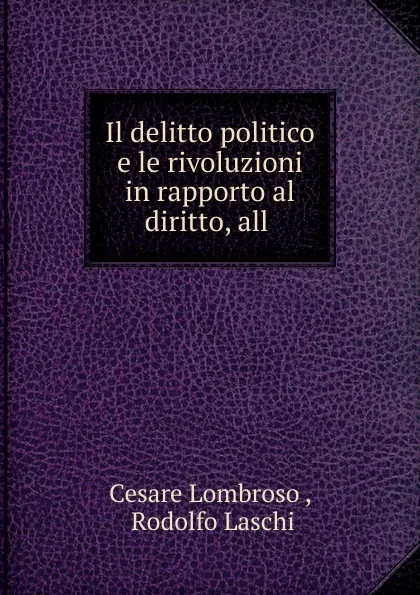 Il delitto politico e le rivoluzioni in rapporto al diritto, all

Cesare Lombroso , Rodolfo Laschi